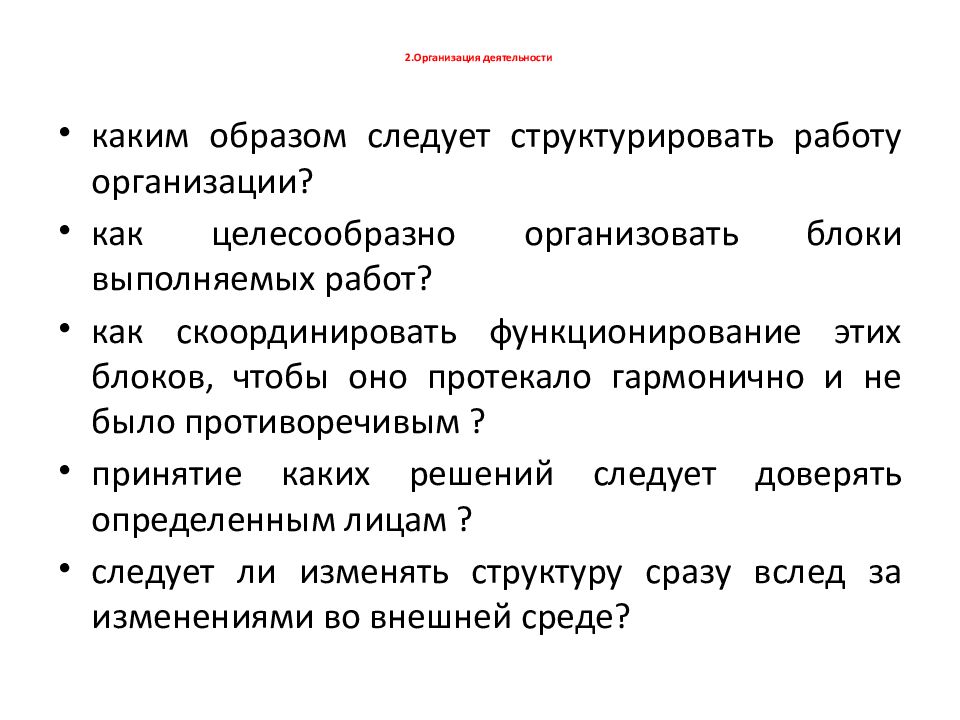 2.Организация деятельности

• каким образом следует структурировать работу организации?

• как целесообразно организовать блоки выполняемых работ?

• как скоординировать функционирование этих блоков, чтобы оно протекало гармонично и не было противоречивым ?

• принятие каких решений следует доверять определенным лицам ?

• следует ли изменять структуру сразу вслед за изменениями во внешней среде?